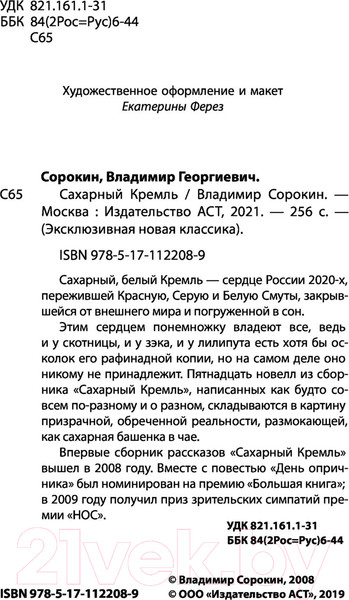 УДК 821.161.1-31
ББК 84(2Рос=Рус)6-44
С65

Художественное оформление и макет
Екатерины Ферез

Сорокин, Владимир Георгиевич.
С65 Сахарный Кремль / Владимир Сорокин. — Москва : Издательство АСТ, 2021. — 256 с. — (Эксклюзивная новая классика).

ISBN 978-5-17-112208-9

Сахарный, белый Кремль — сердце России 2020-х, пережившей Красную, Серую и Белую Смуты, закрывшейся от внешнего мира и погруженной в сон.

Этим сердцем понемножку владеют все, ведь и у скотницы, и у зэка, и у лилипута есть хотя бы осколок его рафинадной копии, но на самом деле оно никому не принадлежит. Пятнадцать новелл из сборника «Сахарный Кремль», написанных как будто совсем по-разному и о разном, складываются в картину призрачной, обреченной реальности, размокающей, как сахарная башенка в чае.

Впервые сборник рассказов «Сахарный Кремль» вышел в 2008 году. Вместе с повестью «День опричника» был номинирован на премию «Большая книга»; в 2009 году получил приз зрительских симпатий премии «НОС».

УДК 821.161.1-31
ББК 84(2Рос=Рус)6-44

21vek.by

ISBN 978-5-17-112208-9
© Владимир Сорокин, 2008
© ООО «Издательство АСТ», 2019